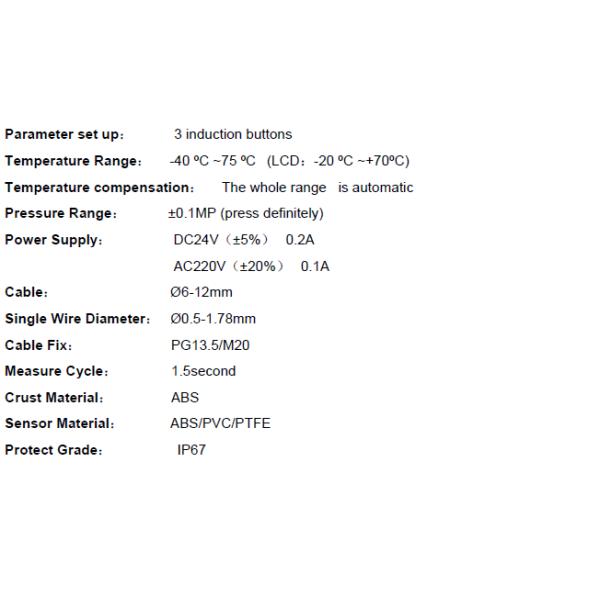 Parameter set up： 3 induction buttons

Temperature Range： -40 ºC ~75 ºC (LCD：-20 ºC ~+70ºC)

Temperature compensation： The whole range is automatic

Pressure Range： ±0.1MP (press definitely)

Power Supply： DC24V（±5%） 0.2A

AC220V（±20%） 0.1A

Cable： Ø6-12mm

Single Wire Diameter： Ø0.5-1.78mm

Cable Fix： PG13.5/M20

Measure Cycle： 1.5second

Crust Material： ABS

Sensor Material： ABS/PVC/PTFE

Protect Grade： IP67